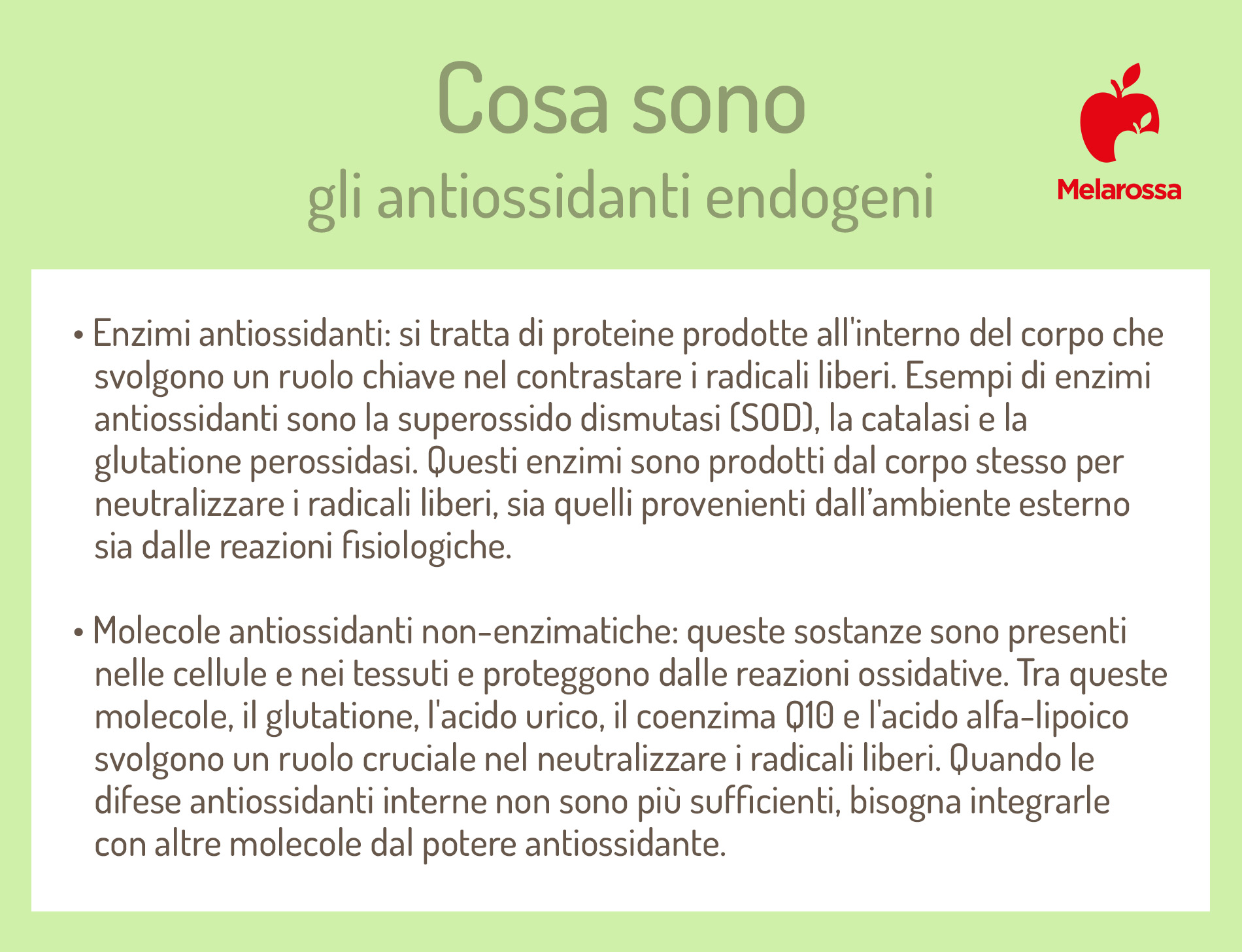 Cosa sono
gli antiossidanti endogeni

Melarossa

• Enzimi antiossidanti: si tratta di proteine prodotte all'interno del corpo che svolgono un ruolo chiave nel contrastare i radicali liberi. Esempi di enzimi antiossidanti sono la superossido dismutasi (SOD), la catalasi e la glutatione perossidasi. Questi enzimi sono prodotti dal corpo stesso per neutralizzare i radicali liberi, sia quelli provenienti dall'ambiente esterno sia dalle reazioni fisiologiche.

• Molecole antiossidanti non-enzimatiche: queste sostanze sono presenti nelle cellule e nei tessuti e proteggono dalle reazioni ossidative. Tra queste molecole, il glutatione, l'acido urico, il coenzima Q10 e l'acido alfa-lipoico svolgono un ruolo cruciale nel neutralizzare i radicali liberi. Quando le difese antiossidanti interne non sono più sufficienti, bisogna integrarle con altre molecole dal potere antiossidante.